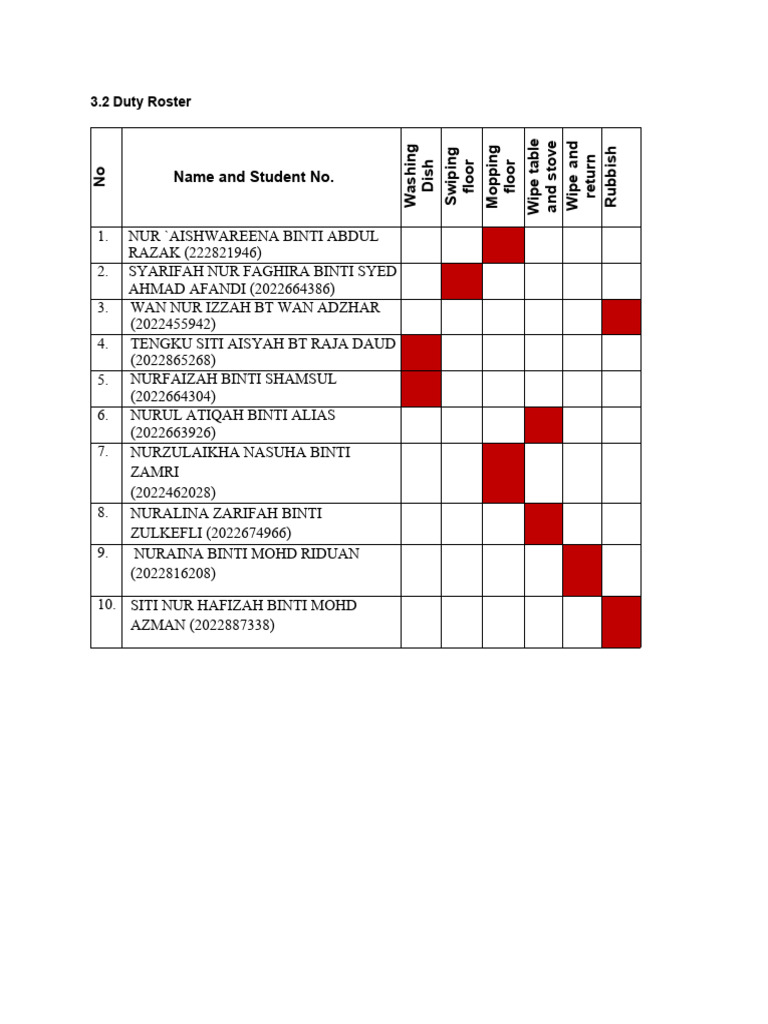 3.2 Duty Roster

| No | Name and Student No. | Washing Dish | Swiping floor | Mopping floor | Wipe table and stove | Wipe and return | Rubbish |
|---|---|---|---|---|---|---|---|
| 1. | NUR `AISHWAREENA BINTI ABDUL RAZAK (222821946) | | | | | | |
| 2. | SYARIFAH NUR FAGHIRA BINTI SYED AHMAD AFANDI (2022664386) | | | | | | |
| 3. | WAN NUR IZZAH BT WAN ADZHAR (2022455942) | | | | | | |
| 4. | TENGKU SITI AISYAH BT RAJA DAUD (2022865268) | | | | | | |
| 5. | NURFAIZAH BINTI SHAMSUL (2022664304) | | | | | | |
| 6. | NURUL ATIQAH BINTI ALIAS (2022663926) | | | | | | |
| 7. | NURZULAIKHA NASUHA BINTI ZAMRI (2022462028) | | | | | | |
| 8. | NURALINA ZARIFAH BINTI ZULKEFLI (2022674966) | | | | | | |
| 9. | NURAINA BINTI MOHD RIDUAN (2022816208) | | | | | | |
| 10. | SITI NUR HAFIZAH BINTI MOHD AZMAN (2022887338) | | | | | | |